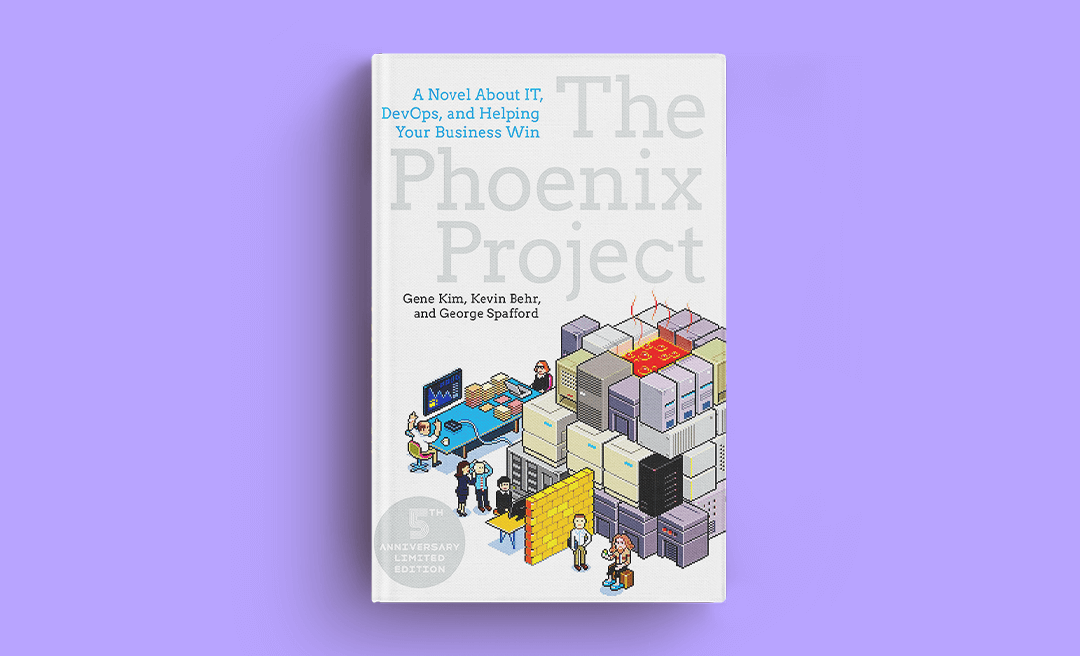 A Novel About IT, DevOps, and Helping Your Business Win

The Phoenix Project

Gene Kim, Kevin Behr, and George Spafford

5TH ANNIVERSARY LIMITED EDITION